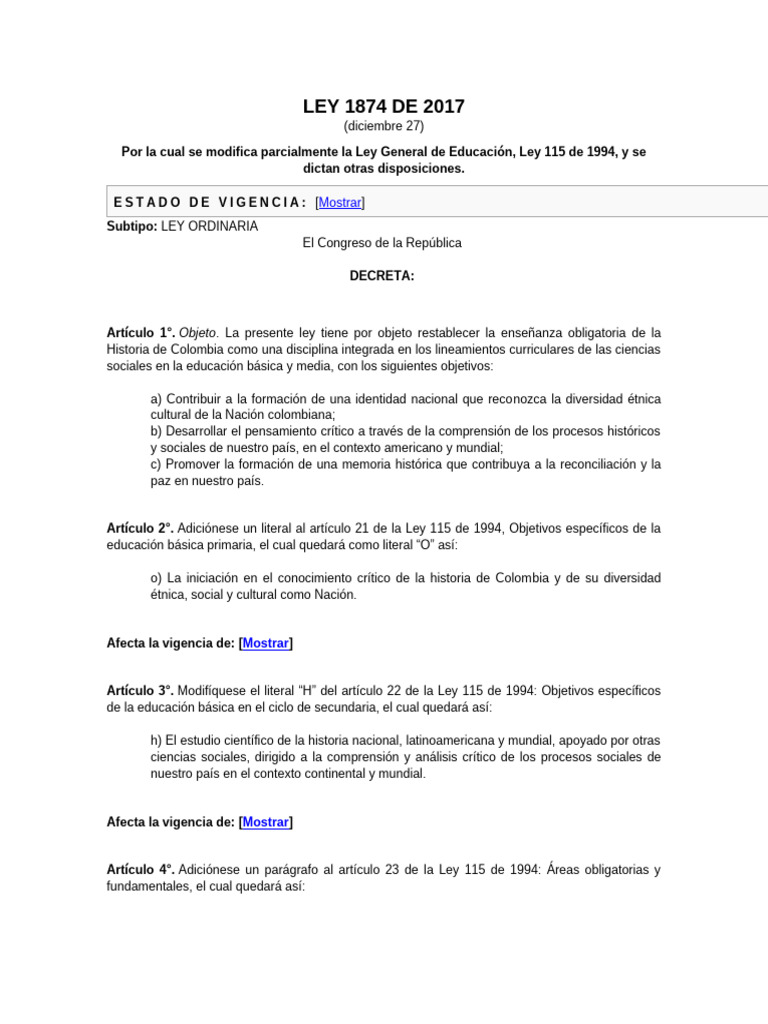 LEY 1874 DE 2017
(diciembre 27)

Por la cual se modifica parcialmente la Ley General de Educación, Ley 115 de 1994, y se dictan otras disposiciones.

ESTADO DE VIGENCIA: [Mostrar]

Subtipo: LEY ORDINARIA

El Congreso de la República

DECRETA:

Artículo 1°. Objeto. La presente ley tiene por objeto restablecer la enseñanza obligatoria de la Historia de Colombia como una disciplina integrada en los lineamientos curriculares de las ciencias sociales en la educación básica y media, con los siguientes objetivos:

a) Contribuir a la formación de una identidad nacional que reconozca la diversidad étnica cultural de la Nación colombiana;
b) Desarrollar el pensamiento crítico a través de la comprensión de los procesos históricos y sociales de nuestro país, en el contexto americano y mundial;
c) Promover la formación de una memoria histórica que contribuya a la reconciliación y la paz en nuestro país.

Artículo 2°. Adiciónese un literal al artículo 21 de la Ley 115 de 1994, Objetivos específicos de la educación básica primaria, el cual quedará como literal "O" así:

o) La iniciación en el conocimiento crítico de la historia de Colombia y de su diversidad étnica, social y cultural como Nación.

Afecta la vigencia de: [Mostrar]

Artículo 3°. Modifíquese el literal "H" del artículo 22 de la Ley 115 de 1994: Objetivos específicos de la educación básica en el ciclo de secundaria, el cual quedará así:

h) El estudio científico de la historia nacional, latinoamericana y mundial, apoyado por otras ciencias sociales, dirigido a la comprensión y análisis crítico de los procesos sociales de nuestro país en el contexto continental y mundial.

Afecta la vigencia de: [Mostrar]

Artículo 4°. Adiciónese un parágrafo al artículo 23 de la Ley 115 de 1994: Áreas obligatorias y fundamentales, el cual quedará así: